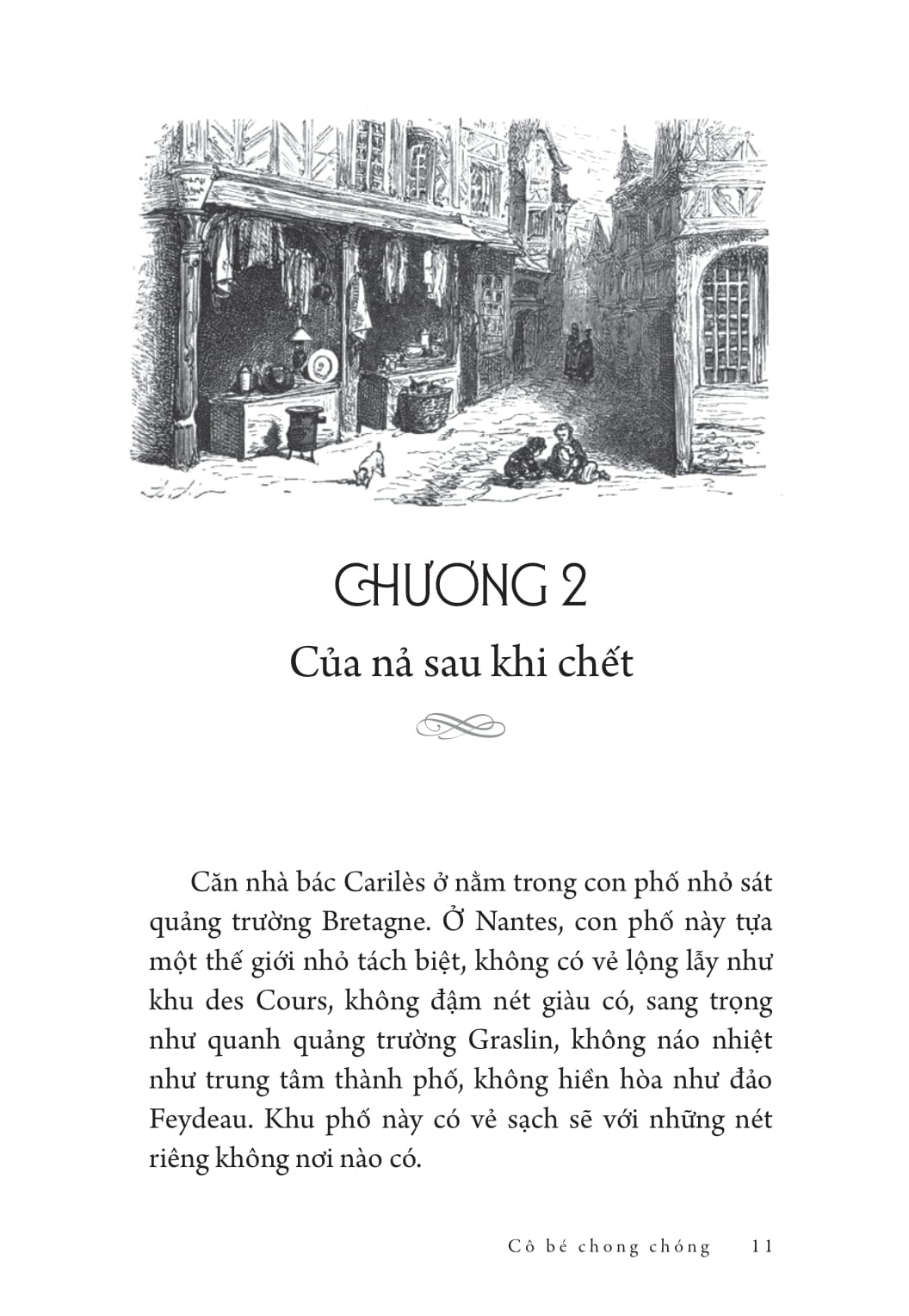 CHƯƠNG 2
Của nả sau khi chết

Căn nhà bác Carilès ở nằm trong con phố nhỏ sát quảng trường Bretagne. Ở Nantes, con phố này tựa một thế giới nhỏ tách biệt, không có vẻ lộng lẫy như khu des Cours, không đậm nét giàu có, sang trọng như quanh quảng trường Graslin, không náo nhiệt như trung tâm thành phố, không hiền hòa như đảo Feydeau. Khu phố này có vẻ sạch sẽ với những nét riêng không nơi nào có.

Cô bé chong chóng 11